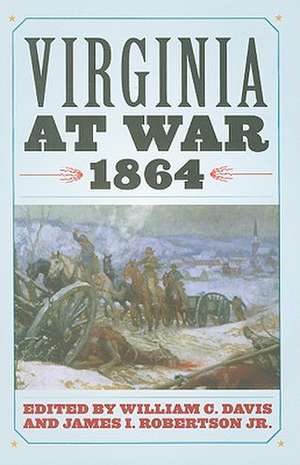 VIRGINIA
AT WAR
1864

EDITED BY WILLIAM C. DAVIS
AND JAMES I. ROBERTSON JR.